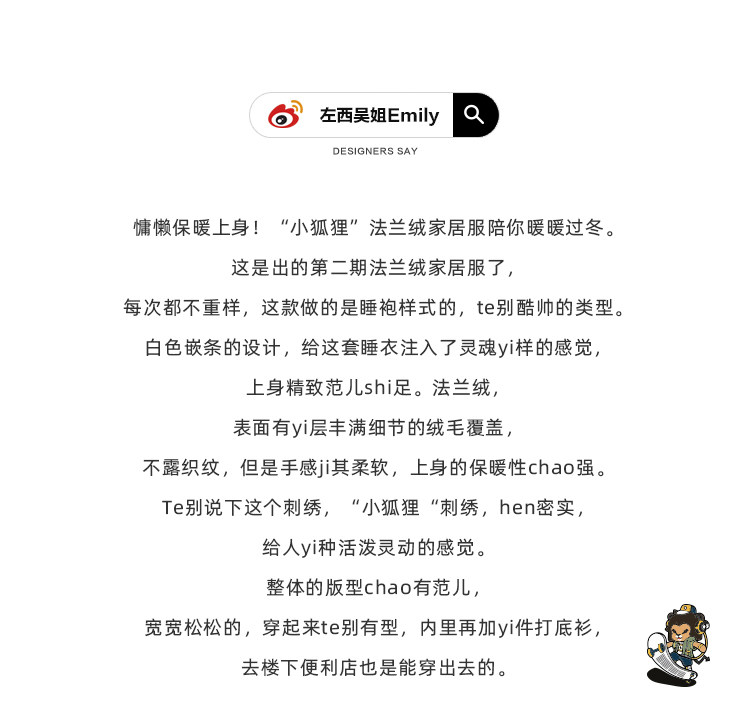 左西吴姐Emily

DESIGNERS SAY

慵懒保暖上身！“小狐狸”法兰绒家居服陪你暖暖过冬。

这是出的第二期法兰绒家居服了，

每次都不重样，这款做的是睡袍样式的，te别酷帅的类型。

白色嵌条的设计，给这套睡衣注入了灵魂yi样的感觉，

上身精致范儿shi足。法兰绒，

表面有yi层丰满细节的绒毛覆盖，

不露织纹，但是手感ji其柔软，上身的保暖性chao强。

Te别说下这个刺绣，“小狐狸“刺绣，hen密实，

给人yi种活泼灵动的感觉。

整体的版型chao有范儿，

宽宽松松的，穿起来te别有型，内里再加yi件打底衫，

去楼下便利店也是能穿出去的。